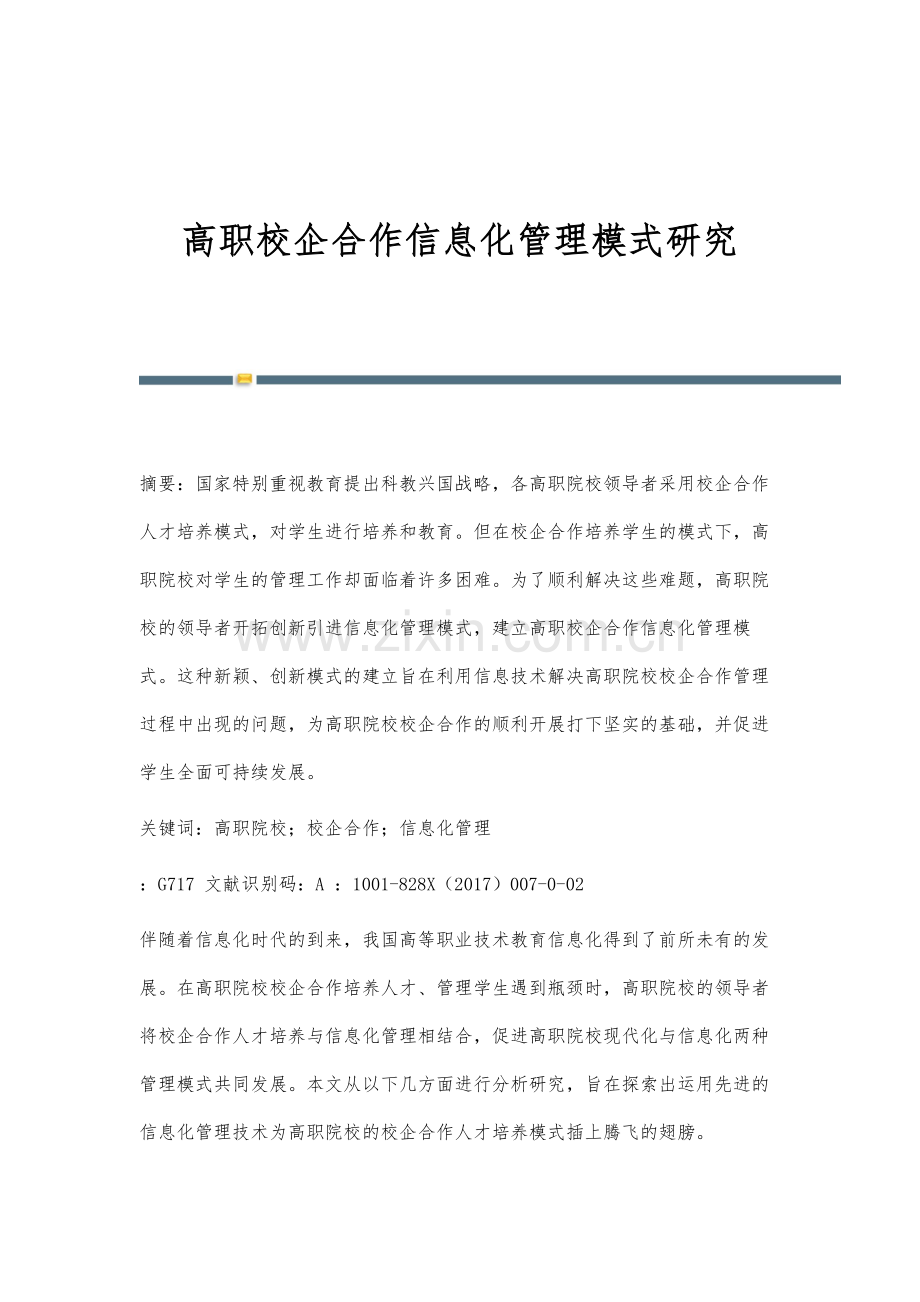 高职校企合作信息化管理模式研究

摘要：国家特别重视教育提出科教兴国战略，各高职院校领导者采用校企合作人才培养模式，对学生进行培养和教育。但在校企合作培养学生的模式下，高职院校对学生的管理工作却面临着许多困难。为了顺利解决这些难题，高职院校的领导者开拓创新引进信息化管理模式，建立高职校企合作信息化管理模式。这种新颖、创新模式的建立旨在利用信息技术解决高职院校校企合作管理过程中出现的问题，为高职院校校企合作的顺利开展打下坚实的基础，并促进学生全面可持续发展。

关键词：高职院校；校企合作；信息化管理

：G717 文献识别码：A ：1001-828X（2017）007-0-02

伴随着信息化时代的到来，我国高等职业技术教育信息化得到了前所未有的发展。在高职院校校企合作培养人才、管理学生遇到瓶颈时，高职院校的领导者将校企合作人才培养与信息化管理相结合，促进高职院校现代化与信息化两种管理模式共同发展。本文从以下几方面进行分析研究，旨在探索出运用先进的信息化管理技术为高职院校的校企合作人才培养模式插上腾飞的翅膀。

www.zixin.com.cn